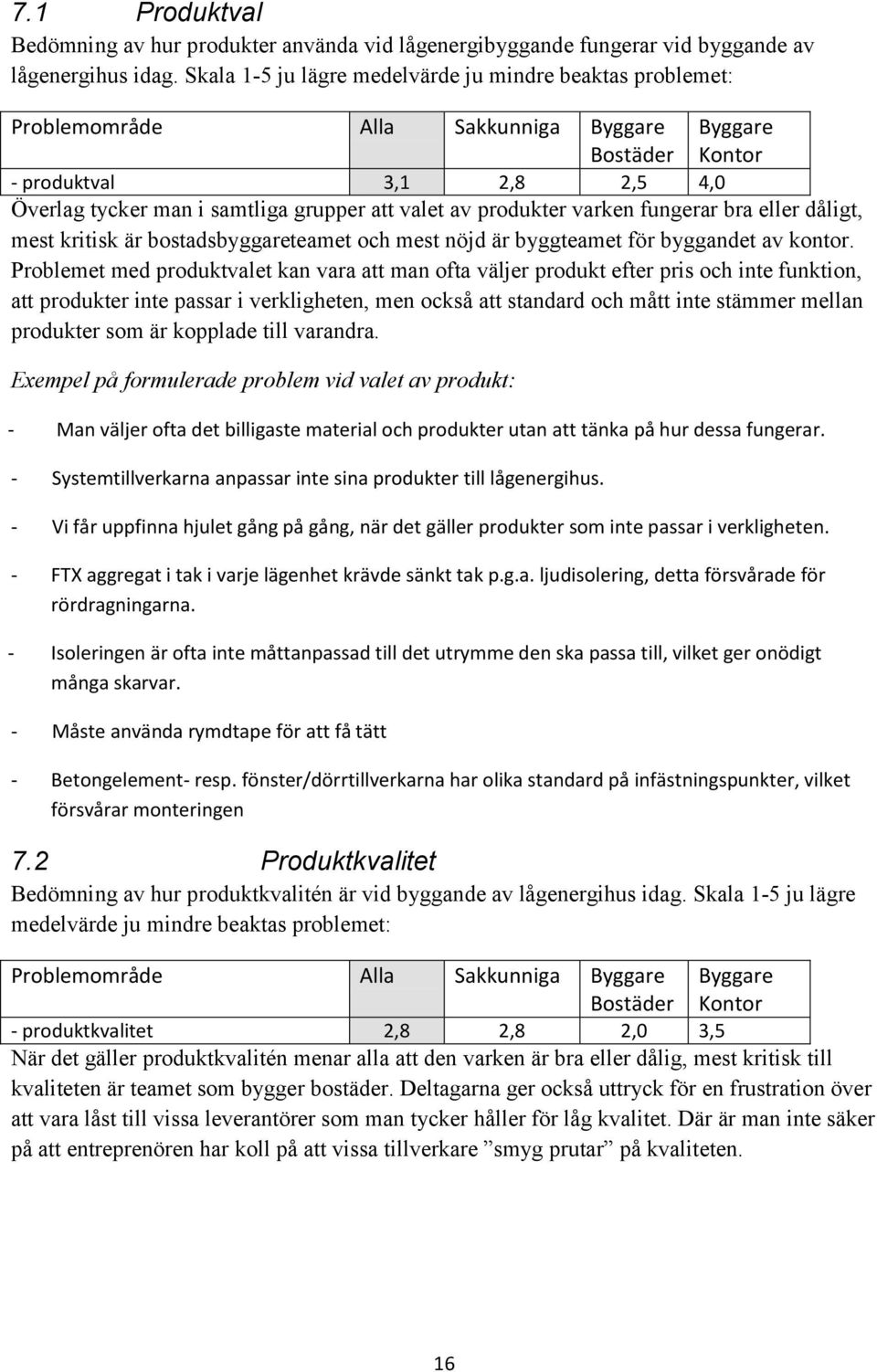 7.1 Produktval

Bedömning av hur produkter använda vid lågenergibyggande fungerar vid byggande av lågenergihus idag. Skala 1-5 ju lägre medelvärde ju mindre beaktas problemet:

| Problemområde | Alla | Sakkunniga | Byggare Bostäder | Byggare Kontor |
|---|---|---|---|---|
| - produktval | 3,1 | 2,8 | 2,5 | 4,0 |

Överlag tycker man i samtliga grupper att valet av produkter varken fungerar bra eller dåligt, mest kritisk är bostadsbyggareteamet och mest nöjd är byggteamet för byggandet av kontor. Problemet med produktvalet kan vara att man ofta väljer produkt efter pris och inte funktion, att produkter inte passar i verkligheten, men också att standard och mått inte stämmer mellan produkter som är kopplade till varandra.

Exempel på formulerade problem vid valet av produkt:

- Man väljer ofta det billigaste material och produkter utan att tänka på hur dessa fungerar.
- Systemtillverkarna anpassar inte sina produkter till lågenergihus.
- Vi får uppfinna hjulet gång på gång, när det gäller produkter som inte passar i verkligheten.
- FTX aggregat i tak i varje lägenhet krävde sänkt tak p.g.a. ljudisolering, detta försvårade för rördragningarna.
- Isoleringen är ofta inte måttanpassad till det utrymme den ska passa till, vilket ger onödigt många skarvar.
- Måste använda rymdtape för att få tätt
- Betongelement- resp. fönster/dörrtillverkarna har olika standard på infästningspunkter, vilket försvårar monteringen

7.2 Produktkvalitet

Bedömning av hur produktkvalitén är vid byggande av lågenergihus idag. Skala 1-5 ju lägre medelvärde ju mindre beaktas problemet:

| Problemområde | Alla | Sakkunniga | Byggare Bostäder | Byggare Kontor |
|---|---|---|---|---|
| - produktkvalitet | 2,8 | 2,8 | 2,0 | 3,5 |

När det gäller produktkvalitén menar alla att den varken är bra eller dålig, mest kritisk till kvaliteten är teamet som bygger bostäder. Deltagarna ger också uttryck för en frustration över att vara låst till vissa leverantörer som man tycker håller för låg kvalitet. Där är man inte säker på att entreprenören har koll på att vissa tillverkare ”smyg prutar” på kvaliteten.

16